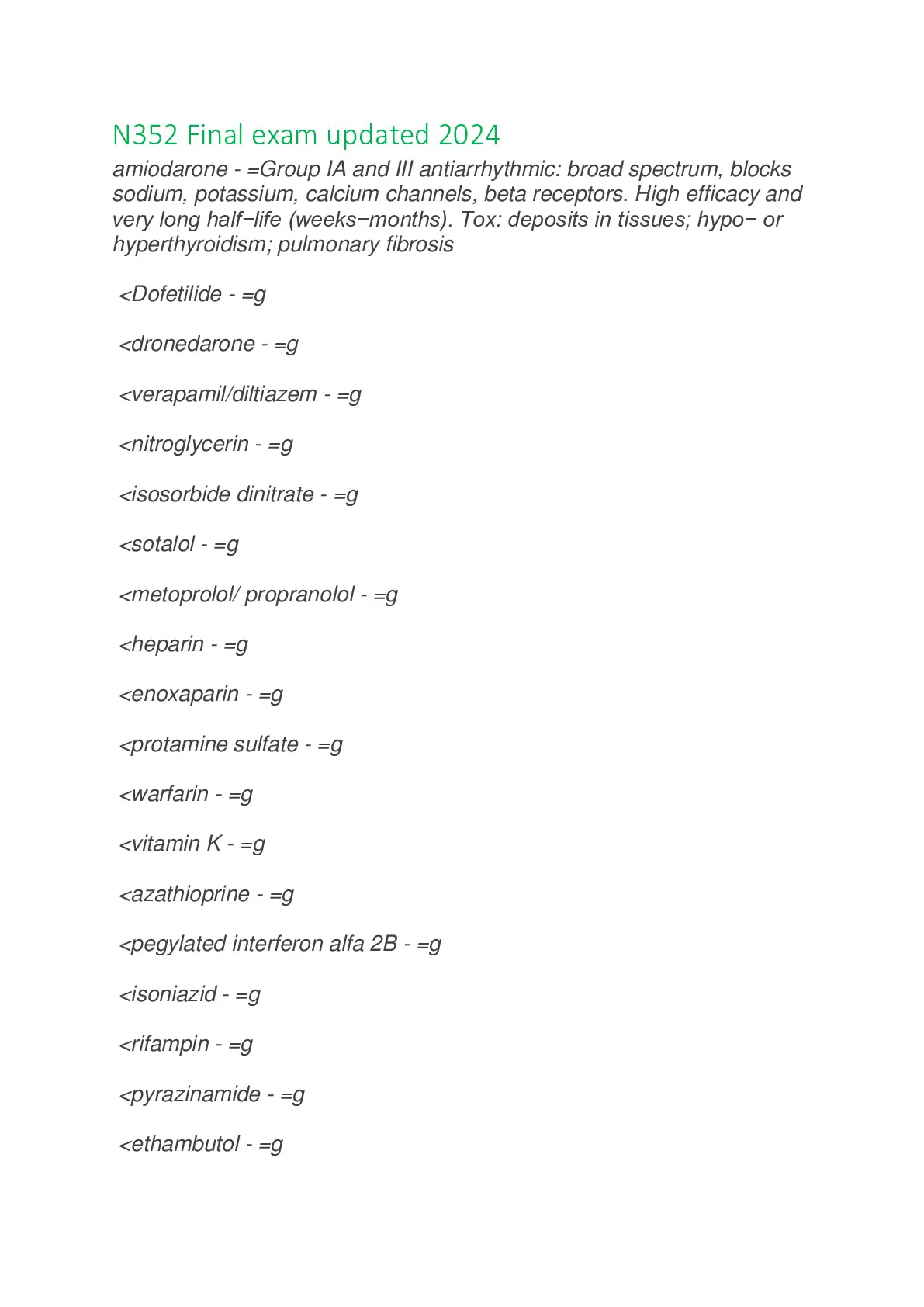 N352 Final exam updated 2024

amiodarone - =Group IA and III antiarrhythmic: broad spectrum, blocks sodium, potassium, calcium channels, beta receptors. High efficacy and very long half−life (weeks−months). Tox: deposits in tissues; hypo− or hyperthyroidism; pulmonary fibrosis

<Dofetilide - =g

<dronedarone - =g

<verapamil/diltiazem - =g

<nitroglycerin - =g

<isosorbide dinitrate - =g

<sotalol - =g

<metoprolol/ propranolol - =g

<heparin - =g

<enoxaparin - =g

<protamine sulfate - =g

<warfarin - =g

<vitamin K - =g

<azathioprine - =g

<pegylated interferon alfa 2B - =g

<isoniazid - =g

<rifampin - =g

<pyrazinamide - =g

<ethambutol - =g